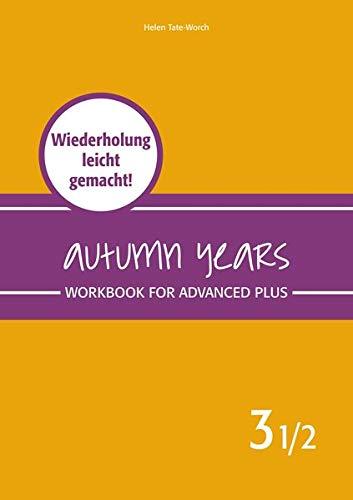 Helen Tate-Worch

Wiederholung leicht gemacht!

autumn years

WORKBOOK FOR ADVANCED PLUS

3 1/2